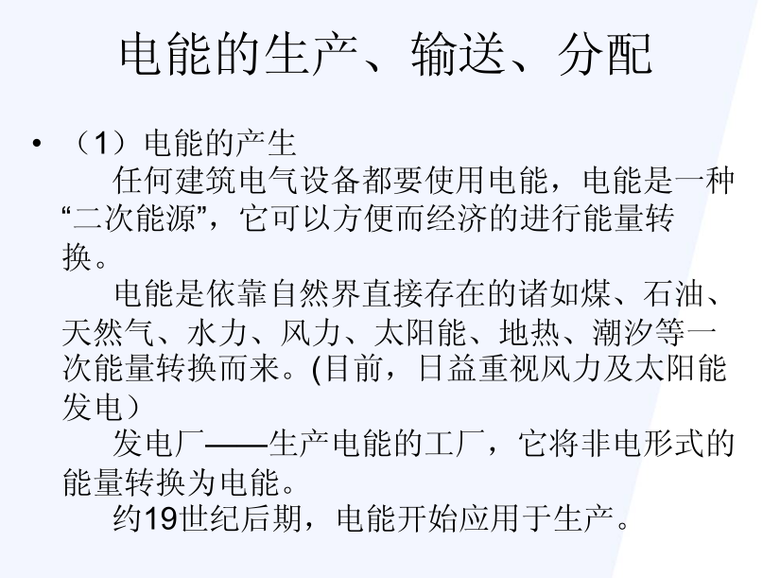 电能的生产、输送、分配

• （1）电能的产生

任何建筑电气设备都要使用电能，电能是一种“二次能源”，它可以方便而经济的进行能量转换。

电能是依靠自然界直接存在的诸如煤、石油、天然气、水力、风力、太阳能、地热、潮汐等一次能量转换而来。(目前，日益重视风力及太阳能发电）

发电厂——生产电能的工厂，它将非电形式的能量转换为电能。

约19世纪后期，电能开始应用于生产。